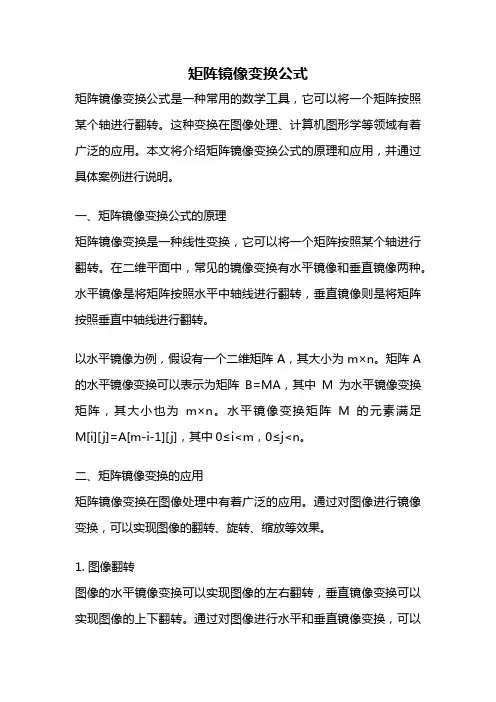 矩阵镜像变换公式

矩阵镜像变换公式是一种常用的数学工具，它可以将一个矩阵按照某个轴进行翻转。这种变换在图像处理、计算机图形学等领域有着广泛的应用。本文将介绍矩阵镜像变换公式的原理和应用，并通过具体案例进行说明。

一、矩阵镜像变换公式的原理
矩阵镜像变换是一种线性变换，它可以将一个矩阵按照某个轴进行翻转。在二维平面中，常见的镜像变换有水平镜像和垂直镜像两种。水平镜像是将矩阵按照水平中轴线进行翻转，垂直镜像则是将矩阵按照垂直中轴线进行翻转。

以水平镜像为例，假设有一个二维矩阵 A，其大小为 m×n。矩阵 A 的水平镜像变换可以表示为矩阵 B=MA，其中 M 为水平镜像变换矩阵，其大小也为 m×n。水平镜像变换矩阵 M 的元素满足 M[i][j]=A[m-i-1][j]，其中 0≤i<m，0≤j<n。

二、矩阵镜像变换的应用
矩阵镜像变换在图像处理中有着广泛的应用。通过对图像进行镜像变换，可以实现图像的翻转、旋转、缩放等效果。

1. 图像翻转
图像的水平镜像变换可以实现图像的左右翻转，垂直镜像变换可以实现图像的上下翻转。通过对图像进行水平和垂直镜像变换，可以